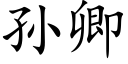 孙卿